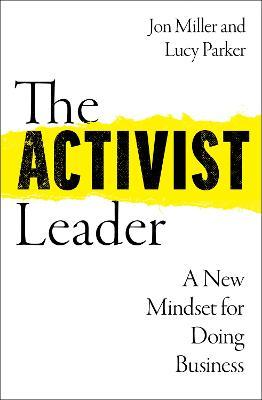 Jon Miller and Lucy Parker

The ACTIVIST Leader

A New Mindset for Doing Business